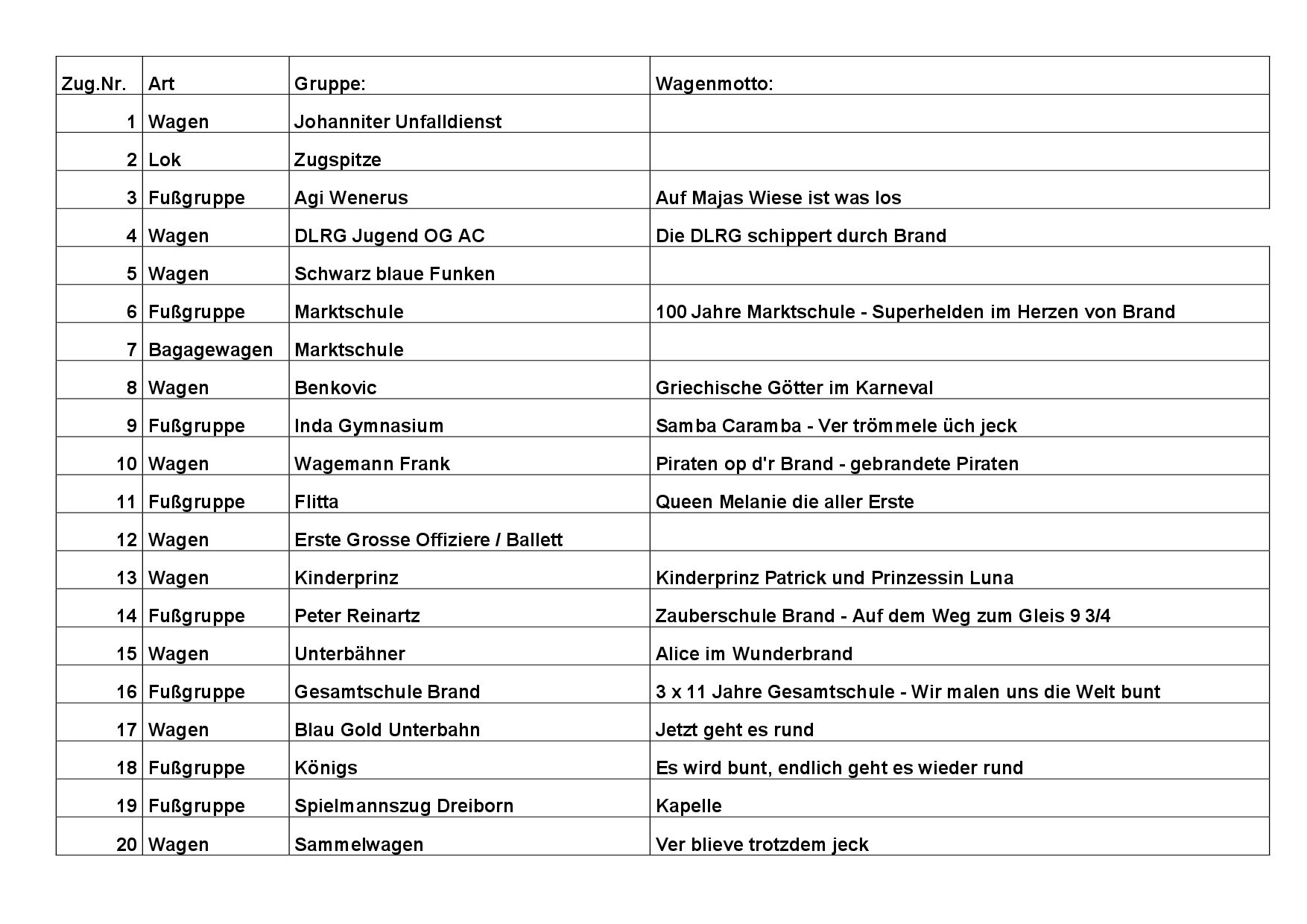 | Zug.Nr. | Art | Gruppe: | Wagenmotto: |
|---|---|---|---|
| 1 | Wagen | Johanniter Unfalldienst | |
| 2 | Lok | Zugspitze | |
| 3 | Fußgruppe | Agi Wenerus | Auf Majas Wiese ist was los |
| 4 | Wagen | DLRG Jugend OG AC | Die DLRG schippert durch Brand |
| 5 | Wagen | Schwarz blaue Funken | |
| 6 | Fußgruppe | Marktschule | 100 Jahre Marktschule - Superhelden im Herzen von Brand |
| 7 | Bagagewagen | Marktschule | |
| 8 | Wagen | Benkovic | Griechische Götter im Karneval |
| 9 | Fußgruppe | Inda Gymnasium | Samba Caramba - Ver trömmele üch jeck |
| 10 | Wagen | Wagemann Frank | Piraten op d'r Brand - gebrandete Piraten |
| 11 | Fußgruppe | Flitta | Queen Melanie die aller Erste |
| 12 | Wagen | Erste Grosse Offiziere / Ballett | |
| 13 | Wagen | Kinderprinz | Kinderprinz Patrick und Prinzessin Luna |
| 14 | Fußgruppe | Peter Reinartz | Zauberschule Brand - Auf dem Weg zum Gleis 9 3/4 |
| 15 | Wagen | Unterbähner | Alice im Wunderbrand |
| 16 | Fußgruppe | Gesamtschule Brand | 3 x 11 Jahre Gesamtschule - Wir malen uns die Welt bunt |
| 17 | Wagen | Blau Gold Unterbahn | Jetzt geht es rund |
| 18 | Fußgruppe | Königs | Es wird bunt, endlich geht es wieder rund |
| 19 | Fußgruppe | Spielmannszug Dreiborn | Kapelle |
| 20 | Wagen | Sammelwagen | Ver blieve trotzdem jeck |